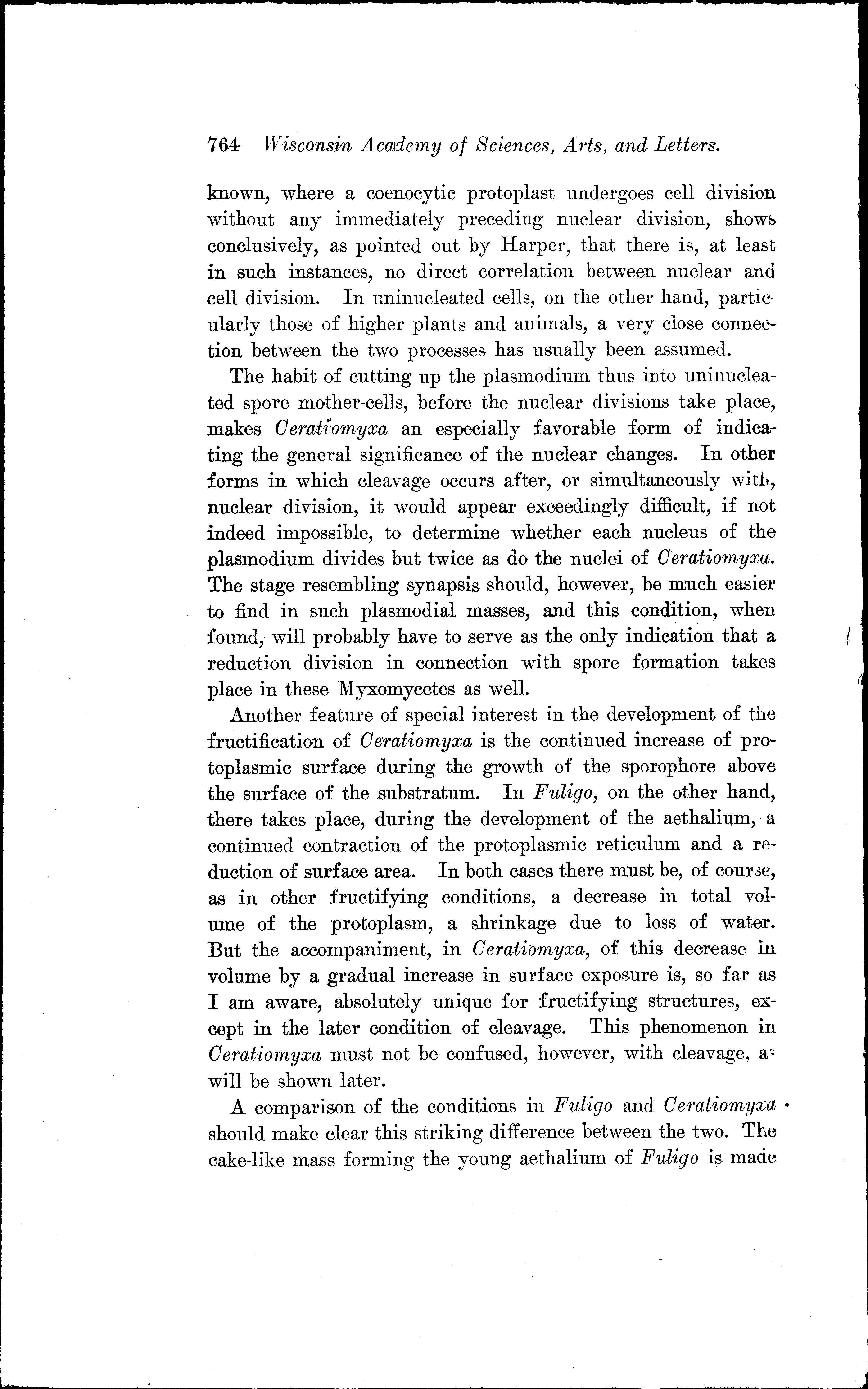 764 Wisconsin Academy of Sciences, Arts, and Letters.

known, where a coenocytic protoplast undergoes cell division without any immediately preceding nuclear division, shows conclusively, as pointed out by Harper, that there is, at least in such instances, no direct correlation between nuclear and cell division. In uninucleated cells, on the other hand, particularly those of higher plants and animals, a very close connection between the two processes has usually been assumed.

The habit of cutting up the plasmodium thus into uninucleated spore mother-cells, before the nuclear divisions take place, makes Ceratiomyxa an especially favorable form of indicating the general significance of the nuclear changes. In other forms in which cleavage occurs after, or simultaneously with, nuclear division, it would appear exceedingly difficult, if not indeed impossible, to determine whether each nucleus of the plasmodium divides but twice as do the nuclei of Ceratiomyxa. The stage resembling synapsis should, however, be much easier to find in such plasmodial masses, and this condition, when found, will probably have to serve as the only indication that a reduction division in connection with spore formation takes place in these Myxomycetes as well.

Another feature of special interest in the development of the fructification of Ceratiomyxa is the continued increase of protoplasmic surface during the growth of the sporophore above the surface of the substratum. In Fuligo, on the other hand, there takes place, during the development of the aethalium, a continued contraction of the protoplasmic reticulum and a reduction of surface area. In both cases there must be, of course, as in other fructifying conditions, a decrease in total volume of the protoplasm, a shrinkage due to loss of water. But the accompaniment, in Ceratiomyxa, of this decrease in volume by a gradual increase in surface exposure is, so far as I am aware, absolutely unique for fructifying structures, except in the later condition of cleavage. This phenomenon in Ceratiomyxa must not be confused, however, with cleavage, as will be shown later.

A comparison of the conditions in Fuligo and Ceratiomyxa should make clear this striking difference between the two. The cake-like mass forming the young aethalium of Fuligo is made